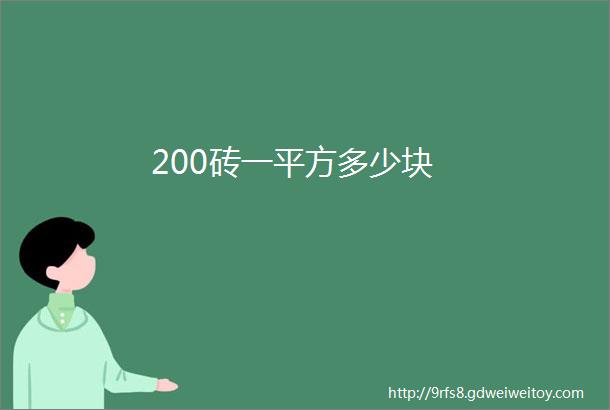 200砖一平方多少块

http://9rfs8.gdweiweitoy.com